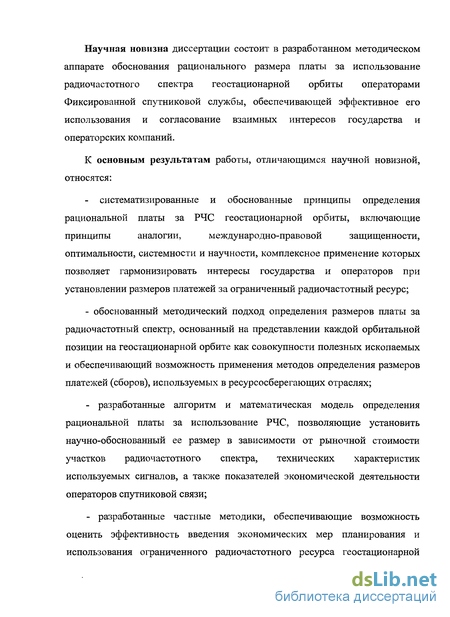 Научная новизна диссертации состоит в разработанном методическом аппарате обоснования рационального размера платы за использование радиочастотного спектра геостационарной орбиты операторами Фиксированной спутниковой службы, обеспечивающей эффективное его использования и согласование взаимных интересов государства и операторских компаний.

К основным результатам работы, отличающимся научной новизной, относятся:

- систематизированные и обоснованные принципы определения рациональной платы за РЧС геостационарной орбиты, включающие принципы аналогии, международно-правовой защищенности, оптимальности, системности и научности, комплексное применение которых позволяет гармонизировать интересы государства и операторов при установлении размеров платежей за ограниченный радиочастотный ресурс;

- обоснованный методический подход определения размеров платы за радиочастотный спектр, основанный на представлении каждой орбитальной позиции на геостационарной орбите как совокупности полезных ископаемых и обеспечивающий возможность применения методов определения размеров платежей (сборов), используемых в ресурсосберегающих отраслях;

- разработанные алгоритм и математическая модель определения рациональной платы за использование РЧС, позволяющие установить научно-обоснованный ее размер в зависимости от рыночной стоимости участков радиочастотного спектра, технических характеристик используемых сигналов, а также показателей экономической деятельности операторов спутниковой связи;

- разработанные частные методики, обеспечивающие возможность оценить эффективность введения экономических мер планирования и использования ограниченного радиочастотного ресурса геостационарной

dsLib.net
библиотека диссертаций